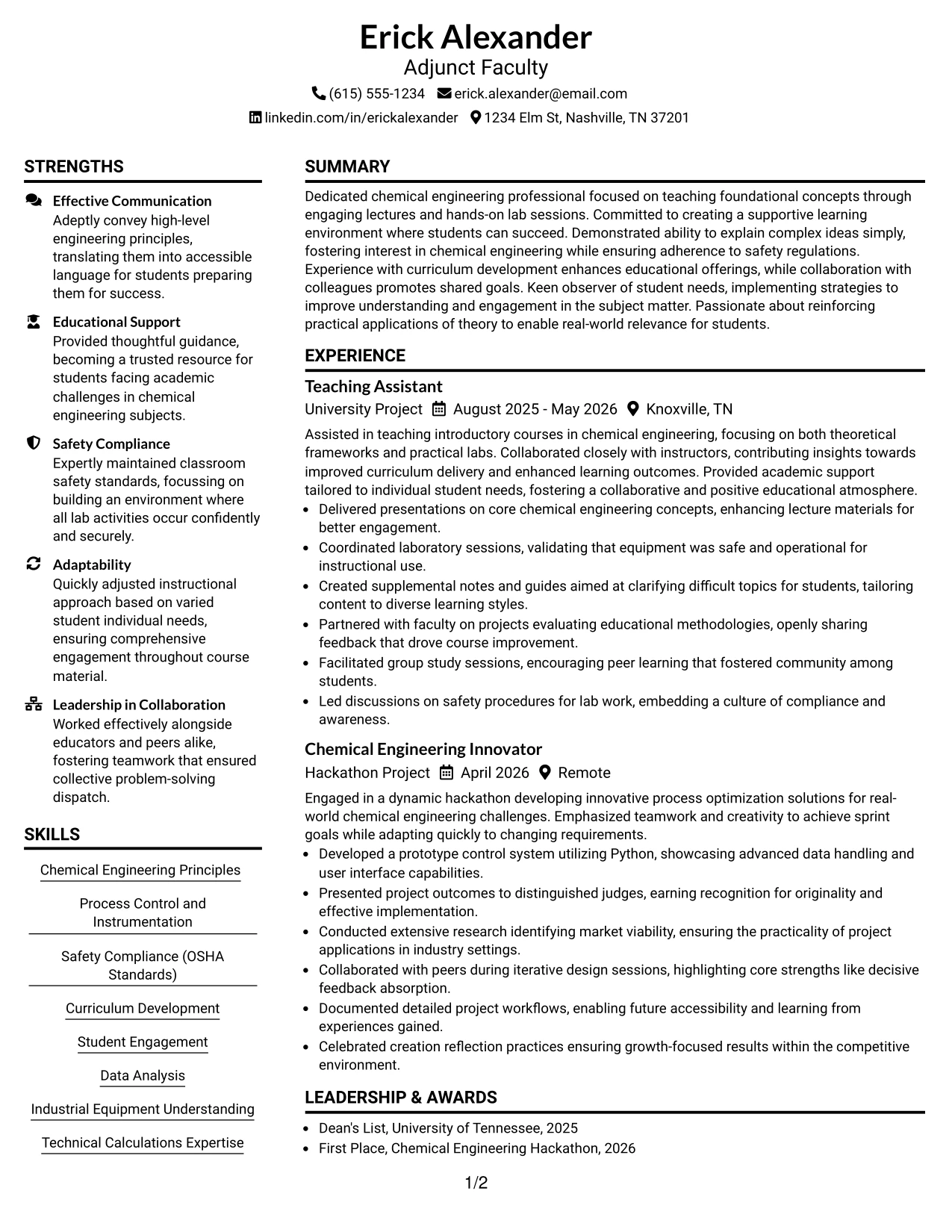 Erick Alexander
Adjunct Faculty
(615) 555-1234 erick.alexander@email.com
linkedin.com/in/erickalexander 1234 Elm St, Nashville, TN 37201

STRENGTHS

Effective Communication
Adeptly convey high-level engineering principles, translating them into accessible language for students preparing them for success.

Educational Support
Provided thoughtful guidance, becoming a trusted resource for students facing academic challenges in chemical engineering subjects.

Safety Compliance
Expertly maintained classroom safety standards, focussing on building an environment where all lab activities occur confidently and securely.

Adaptability
Quickly adjusted instructional approach based on varied student individual needs, ensuring comprehensive engagement throughout course material.

Leadership in Collaboration
Worked effectively alongside educators and peers alike, fostering teamwork that ensured collective problem-solving dispatch.

SKILLS

Chemical Engineering Principles

Process Control and Instrumentation

Safety Compliance (OSHA Standards)

Curriculum Development

Student Engagement

Data Analysis

Industrial Equipment Understanding

Technical Calculations Expertise

SUMMARY

Dedicated chemical engineering professional focused on teaching foundational concepts through engaging lectures and hands-on lab sessions. Committed to creating a supportive learning environment where students can succeed. Demonstrated ability to explain complex ideas simply, fostering interest in chemical engineering while ensuring adherence to safety regulations. Experience with curriculum development enhances educational offerings, while collaboration with colleagues promotes shared goals. Keen observer of student needs, implementing strategies to improve understanding and engagement in the subject matter. Passionate about reinforcing practical applications of theory to enable real-world relevance for students.

EXPERIENCE

Teaching Assistant
University Project August 2025 - May 2026 Knoxville, TN

Assisted in teaching introductory courses in chemical engineering, focusing on both theoretical frameworks and practical labs. Collaborated closely with instructors, contributing insights towards improved curriculum delivery and enhanced learning outcomes. Provided academic support tailored to individual student needs, fostering a collaborative and positive educational atmosphere.
• Delivered presentations on core chemical engineering concepts, enhancing lecture materials for better engagement.
• Coordinated laboratory sessions, validating that equipment was safe and operational for instructional use.
• Created supplemental notes and guides aimed at clarifying difficult topics for students, tailoring content to diverse learning styles.
• Partnered with faculty on projects evaluating educational methodologies, openly sharing feedback that drove course improvement.
• Facilitated group study sessions, encouraging peer learning that fostered community among students.
• Led discussions on safety procedures for lab work, embedding a culture of compliance and awareness.

Chemical Engineering Innovator
Hackathon Project April 2026 Remote

Engaged in a dynamic hackathon developing innovative process optimization solutions for real-world chemical engineering challenges. Emphasized teamwork and creativity to achieve sprint goals while adapting quickly to changing requirements.
• Developed a prototype control system utilizing Python, showcasing advanced data handling and user interface capabilities.
• Presented project outcomes to distinguished judges, earning recognition for originality and effective implementation.
• Conducted extensive research identifying market viability, ensuring the practicality of project applications in industry settings.
• Collaborated with peers during iterative design sessions, highlighting core strengths like decisive feedback absorption.
• Documented detailed project workflows, enabling future accessibility and learning from experiences gained.
• Celebrated creation reflection practices ensuring growth-focused results within the competitive environment.

LEADERSHIP & AWARDS

• Dean's List, University of Tennessee, 2025
• First Place, Chemical Engineering Hackathon, 2026

1/2